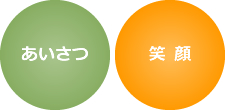 あいさつ

笑 顔